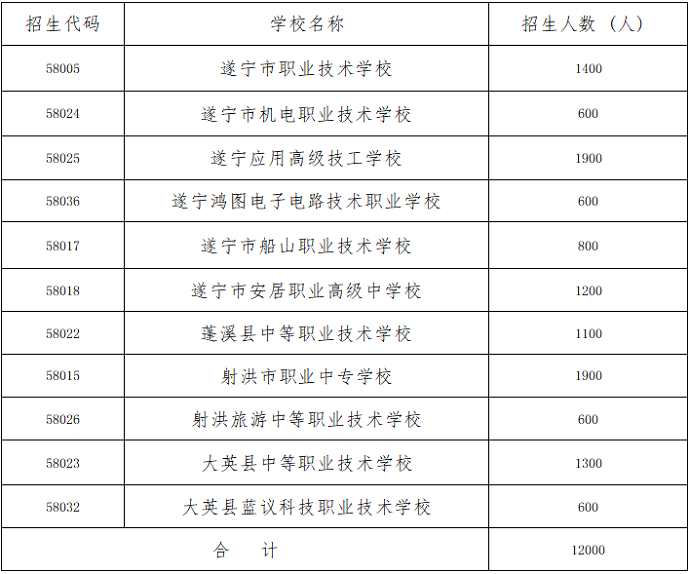 | 招生代码 | 学校名称 | 招生人数（人） |
|---|---|---|
| 58005 | 遂宁市职业技术学校 | 1400 |
| 58024 | 遂宁市机电职业技术学校 | 600 |
| 58025 | 遂宁应用高级技工学校 | 1900 |
| 58036 | 遂宁鸿图电子电路技术职业学校 | 600 |
| 58017 | 遂宁市船山职业技术学校 | 800 |
| 58018 | 遂宁市安居职业高级中学校 | 1200 |
| 58022 | 蓬溪县中等职业技术学校 | 1100 |
| 58015 | 射洪市职业中专学校 | 1900 |
| 58026 | 射洪旅游中等职业技术学校 | 600 |
| 58023 | 大英县中等职业技术学校 | 1300 |
| 58032 | 大英县蓝议科技职业技术学校 | 600 |
| 合　计 | | 12000 |